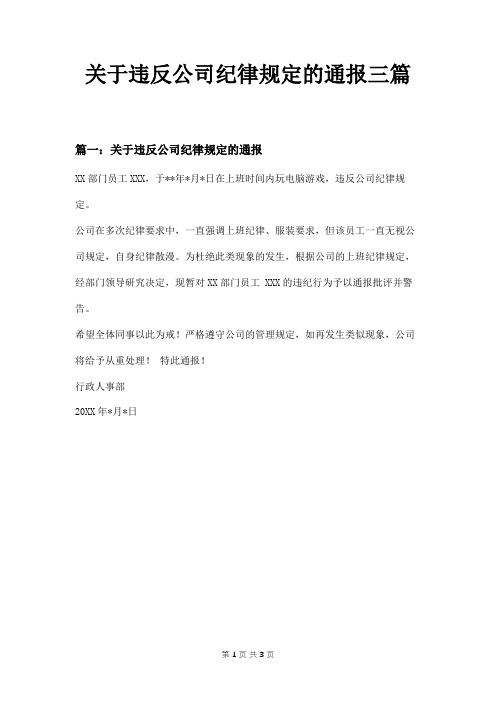 关于违反公司纪律规定的通报三篇

篇一：关于违反公司纪律规定的通报

XX 部门员工 XXX，于**年*月*日在上班时间内玩电脑游戏，违反公司纪律规定。

公司在多次纪律要求中，一直强调上班纪律、服装要求，但该员工一直无视公司规定，自身纪律散漫。为杜绝此类现象的发生，根据公司的上班纪律规定，经部门领导研究决定，现暂对 XX 部门员工 XXX 的违纪行为予以通报批评并警告。

希望全体同事以此为戒！严格遵守公司的管理规定，如再发生类似现象，公司将给予从重处理！ 特此通报！

行政人事部

20XX 年*月*日

第 1 页 共 3 页